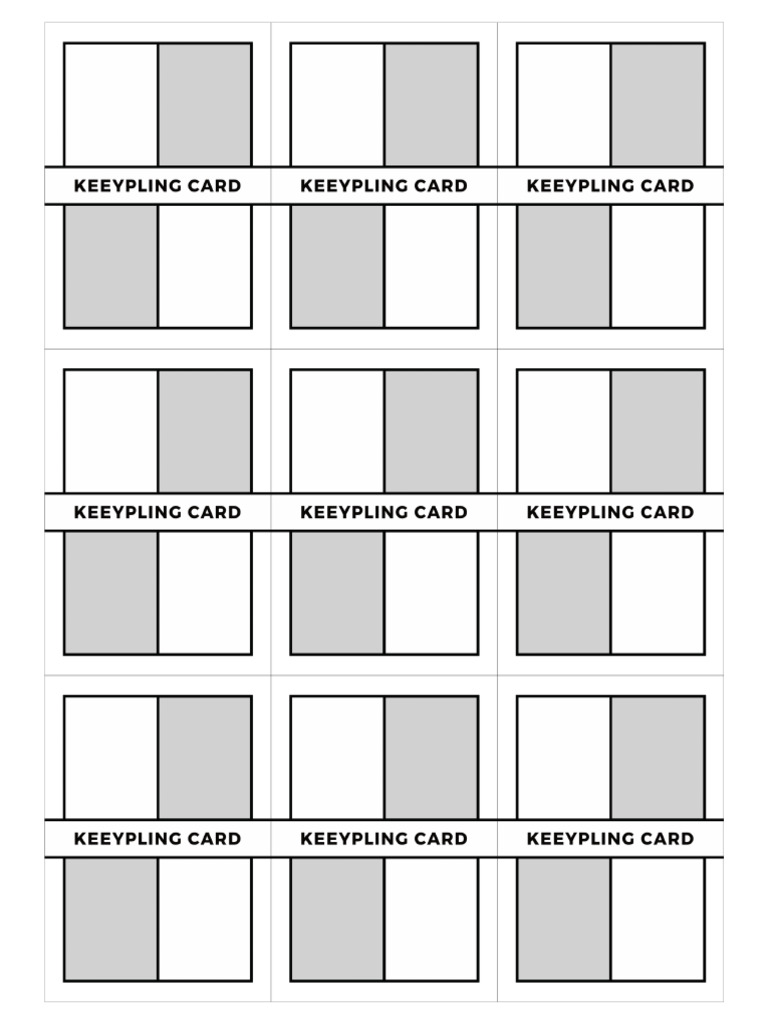 KEEYPLING CARD

KEEYPLING CARD

KEEYPLING CARD

KEEYPLING CARD

KEEYPLING CARD

KEEYPLING CARD

KEEYPLING CARD

KEEYPLING CARD

KEEYPLING CARD